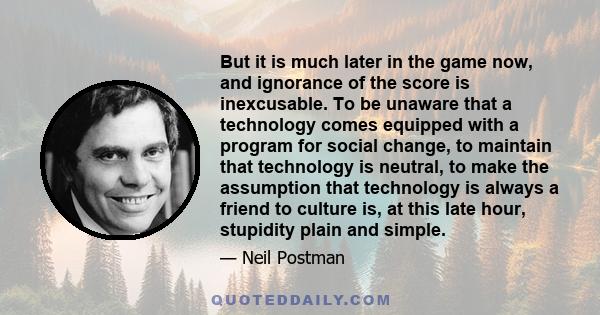 But it is much later in the game now, and ignorance of the score is inexcusable. To be unaware that a technology comes equipped with a program for social change, to maintain that technology is neutral, to make the assumption that technology is always a friend to culture is, at this late hour, stupidity plain and simple.

— Neil Postman

QUOTEDDAILY.COM